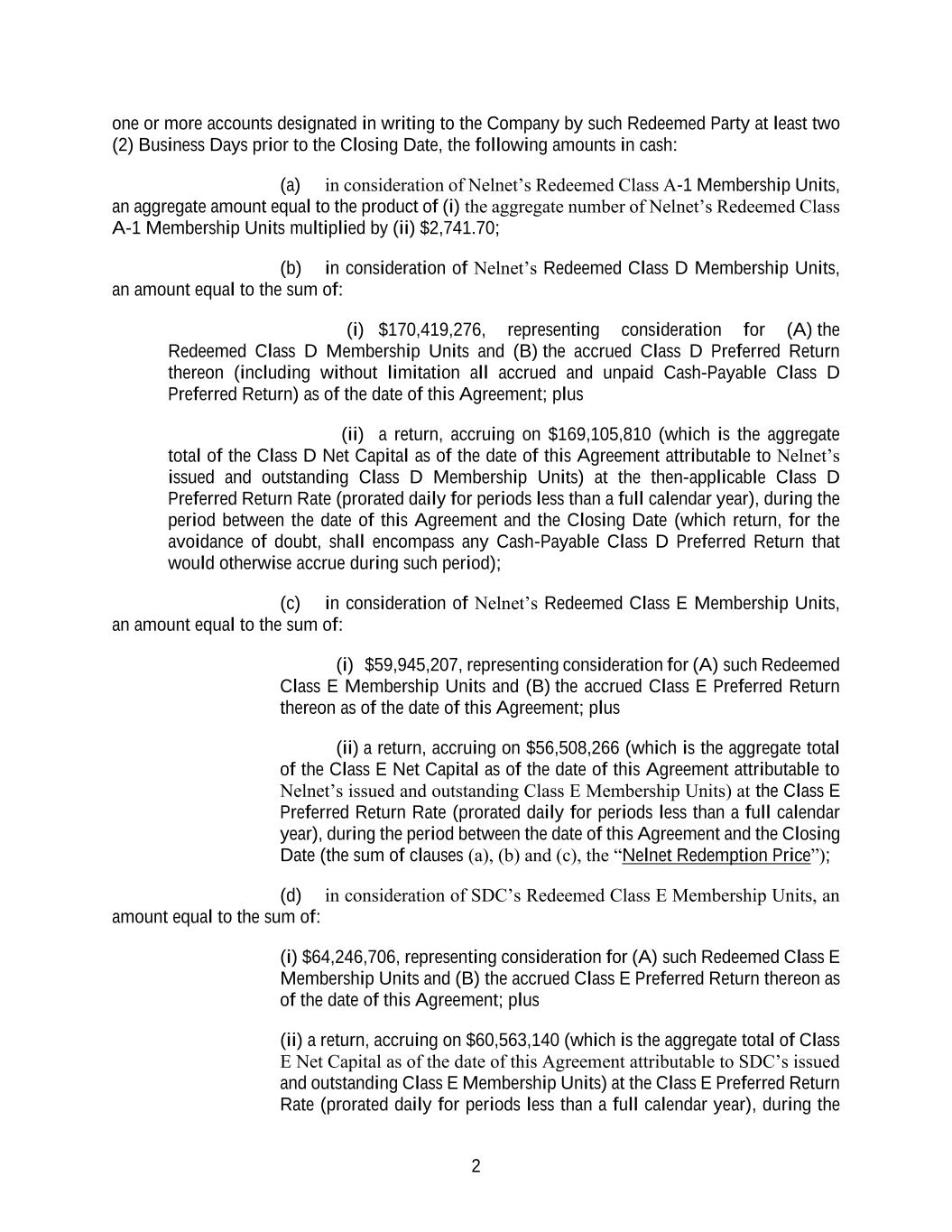 one or more accounts designated in writing to the Company by such Redeemed Party at least two (2) Business Days prior to the Closing Date, the following amounts in cash:

(a) in consideration of Nelnet's Redeemed Class A-1 Membership Units, an aggregate amount equal to the product of (i) the aggregate number of Nelnet's Redeemed Class A-1 Membership Units multiplied by (ii) $2,741.70;

(b) in consideration of Nelnet's Redeemed Class D Membership Units, an amount equal to the sum of:

(i) $170,419,276, representing consideration for (A) the Redeemed Class D Membership Units and (B) the accrued Class D Preferred Return thereon (including without limitation all accrued and unpaid Cash-Payable Class D Preferred Return) as of the date of this Agreement; plus

(ii) a return, accruing on $169,105,810 (which is the aggregate total of the Class D Net Capital as of the date of this Agreement attributable to Nelnet's issued and outstanding Class D Membership Units) at the then-applicable Class D Preferred Return Rate (prorated daily for periods less than a full calendar year), during the period between the date of this Agreement and the Closing Date (which return, for the avoidance of doubt, shall encompass any Cash-Payable Class D Preferred Return that would otherwise accrue during such period);

(c) in consideration of Nelnet's Redeemed Class E Membership Units, an amount equal to the sum of:

(i) $59,945,207, representing consideration for (A) such Redeemed Class E Membership Units and (B) the accrued Class E Preferred Return thereon as of the date of this Agreement; plus

(ii) a return, accruing on $56,508,266 (which is the aggregate total of the Class E Net Capital as of the date of this Agreement attributable to Nelnet's issued and outstanding Class E Membership Units) at the Class E Preferred Return Rate (prorated daily for periods less than a full calendar year), during the period between the date of this Agreement and the Closing Date (the sum of clauses (a), (b) and (c), the "Nelnet Redemption Price");

(d) in consideration of SDC's Redeemed Class E Membership Units, an amount equal to the sum of:

(i) $64,246,706, representing consideration for (A) such Redeemed Class E Membership Units and (B) the accrued Class E Preferred Return thereon as of the date of this Agreement; plus

(ii) a return, accruing on $60,563,140 (which is the aggregate total of Class E Net Capital as of the date of this Agreement attributable to SDC's issued and outstanding Class E Membership Units) at the Class E Preferred Return Rate (prorated daily for periods less than a full calendar year), during the

2